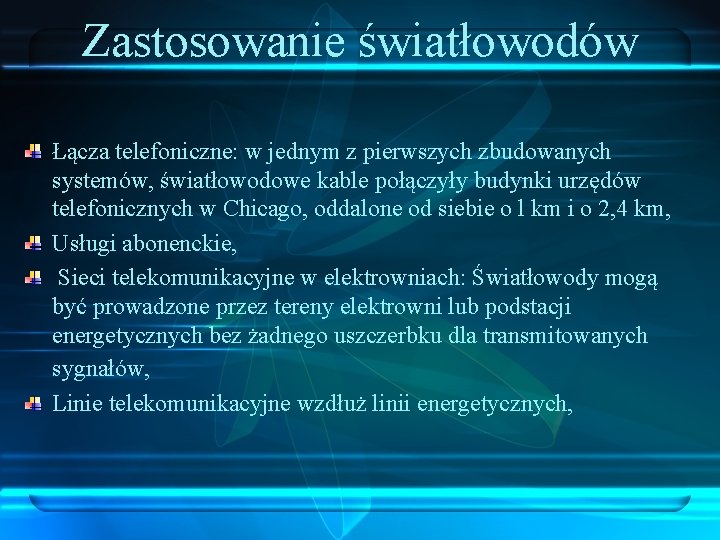 Zastosowanie światłowodów

Łącza telefoniczne: w jednym z pierwszych zbudowanych systemów, światłowodowe kable połączyły budynki urzędów telefonicznych w Chicago, oddalone od siebie o l km i o 2,4 km,

Usługi abonenckie,

Sieci telekomunikacyjne w elektrowniach: Światłowody mogą być prowadzone przez tereny elektrowni lub podstacji energetycznych bez żadnego uszczerbku dla transmitowanych sygnałów,

Linie telekomunikacyjne wzdłuż linii energetycznych,